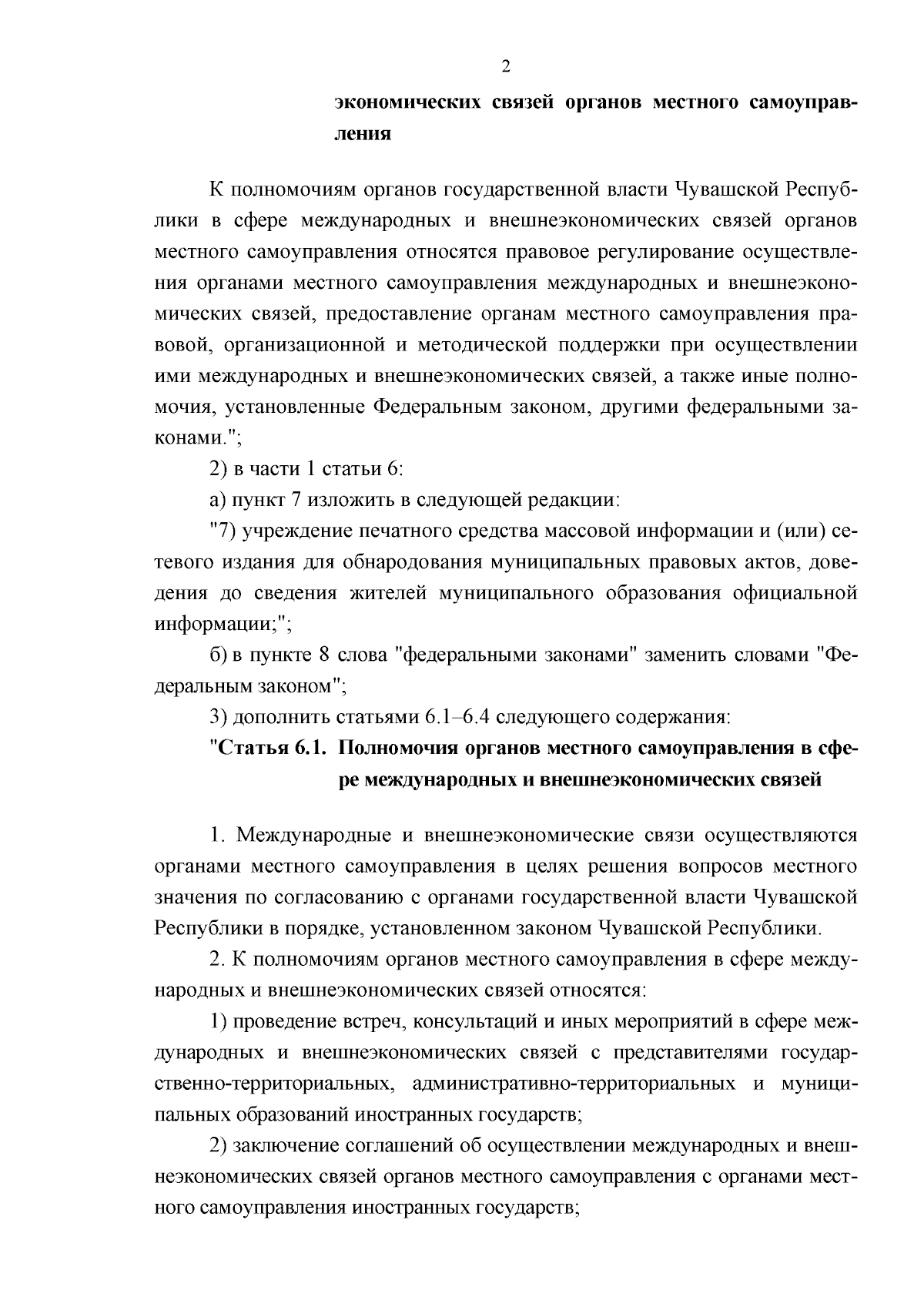 2

экономических связей органов местного самоуправления

К полномочиям органов государственной власти Чувашской Республики в сфере международных и внешнеэкономических связей органов местного самоуправления относятся правовое регулирование осуществления органами местного самоуправления международных и внешнеэкономических связей, предоставление органам местного самоуправления правовой, организационной и методической поддержки при осуществлении ими международных и внешнеэкономических связей, а также иные полномочия, установленные Федеральным законом, другими федеральными законами.";

2) в части 1 статьи 6:

а) пункт 7 изложить в следующей редакции:

"7) учреждение печатного средства массовой информации и (или) сетевого издания для обнародования муниципальных правовых актов, доведения до сведения жителей муниципального образования официальной информации;";

б) в пункте 8 слова "федеральными законами" заменить словами "Федеральным законом";

3) дополнить статьями 6.1–6.4 следующего содержания:

"Статья 6.1. Полномочия органов местного самоуправления в сфере международных и внешнеэкономических связей

1. Международные и внешнеэкономические связи осуществляются органами местного самоуправления в целях решения вопросов местного значения по согласованию с органами государственной власти Чувашской Республики в порядке, установленном законом Чувашской Республики.

2. К полномочиям органов местного самоуправления в сфере международных и внешнеэкономических связей относятся:

1) проведение встреч, консультаций и иных мероприятий в сфере международных и внешнеэкономических связей с представителями государственно-территориальных, административно-территориальных и муниципальных образований иностранных государств;

2) заключение соглашений об осуществлении международных и внешнеэкономических связей органов местного самоуправления с органами местного самоуправления иностранных государств;